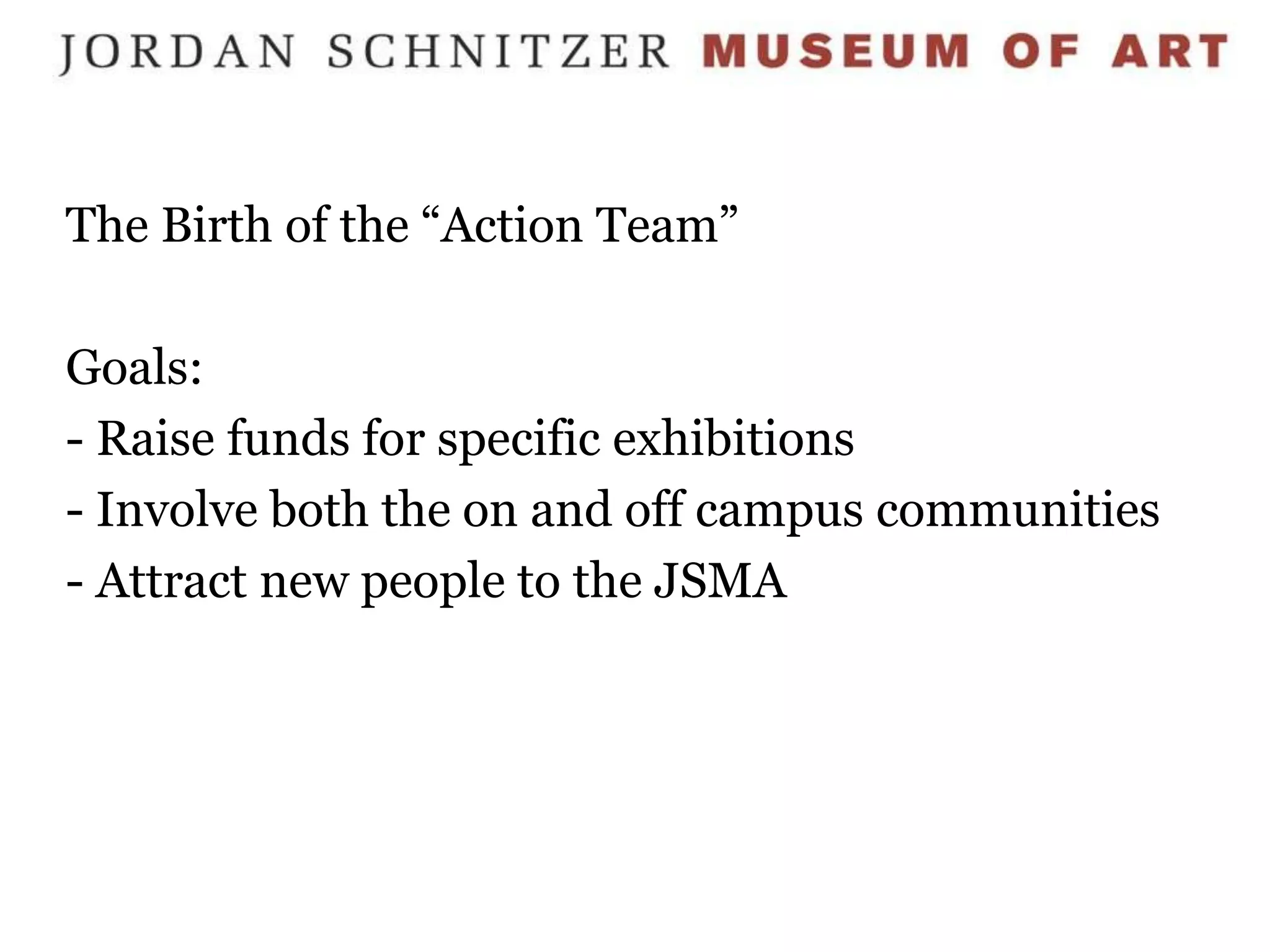 JORDAN SCHNITZER MUSEUM OF ART

The Birth of the “Action Team”

Goals:
- Raise funds for specific exhibitions
- Involve both the on and off campus communities
- Attract new people to the JSMA